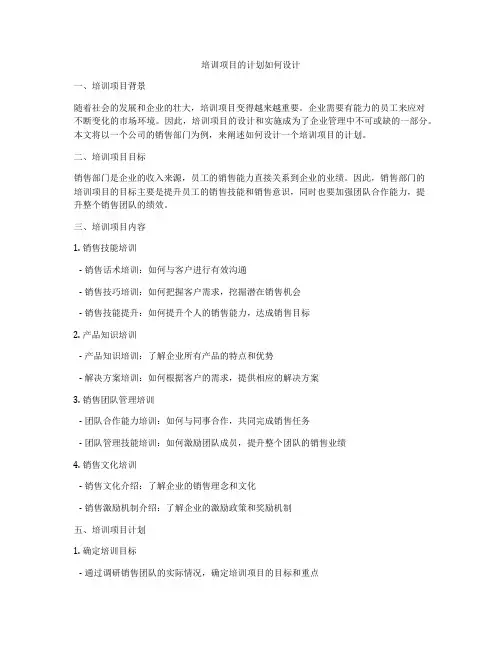 培训项目的计划如何设计

一、培训项目背景

随着社会的发展和企业的壮大，培训项目变得越来越重要。企业需要有能力的员工来应对不断变化的市场环境。因此，培训项目的设计和实施成为了企业管理中不可或缺的一部分。本文将以一个公司的销售部门为例，来阐述如何设计一个培训项目的计划。

二、培训项目目标

销售部门是企业的收入来源，员工的销售能力直接关系到企业的业绩。因此，销售部门的培训项目的目标主要是提升员工的销售技能和销售意识，同时也要加强团队合作能力，提升整个销售团队的绩效。

三、培训项目内容

1. 销售技能培训

- 销售话术培训：如何与客户进行有效沟通

- 销售技巧培训：如何把握客户需求，挖掘潜在销售机会

- 销售技能提升：如何提升个人的销售能力，达成销售目标

2. 产品知识培训

- 产品知识培训：了解企业所有产品的特点和优势

- 解决方案培训：如何根据客户的需求，提供相应的解决方案

3. 销售团队管理培训

- 团队合作能力培训：如何与同事合作，共同完成销售任务

- 团队管理技能培训：如何激励团队成员，提升整个团队的销售业绩

4. 销售文化培训

- 销售文化介绍：了解企业的销售理念和文化

- 销售激励机制介绍：了解企业的激励政策和奖励机制

五、培训项目计划

1. 确定培训目标

- 通过调研销售团队的实际情况，确定培训项目的目标和重点